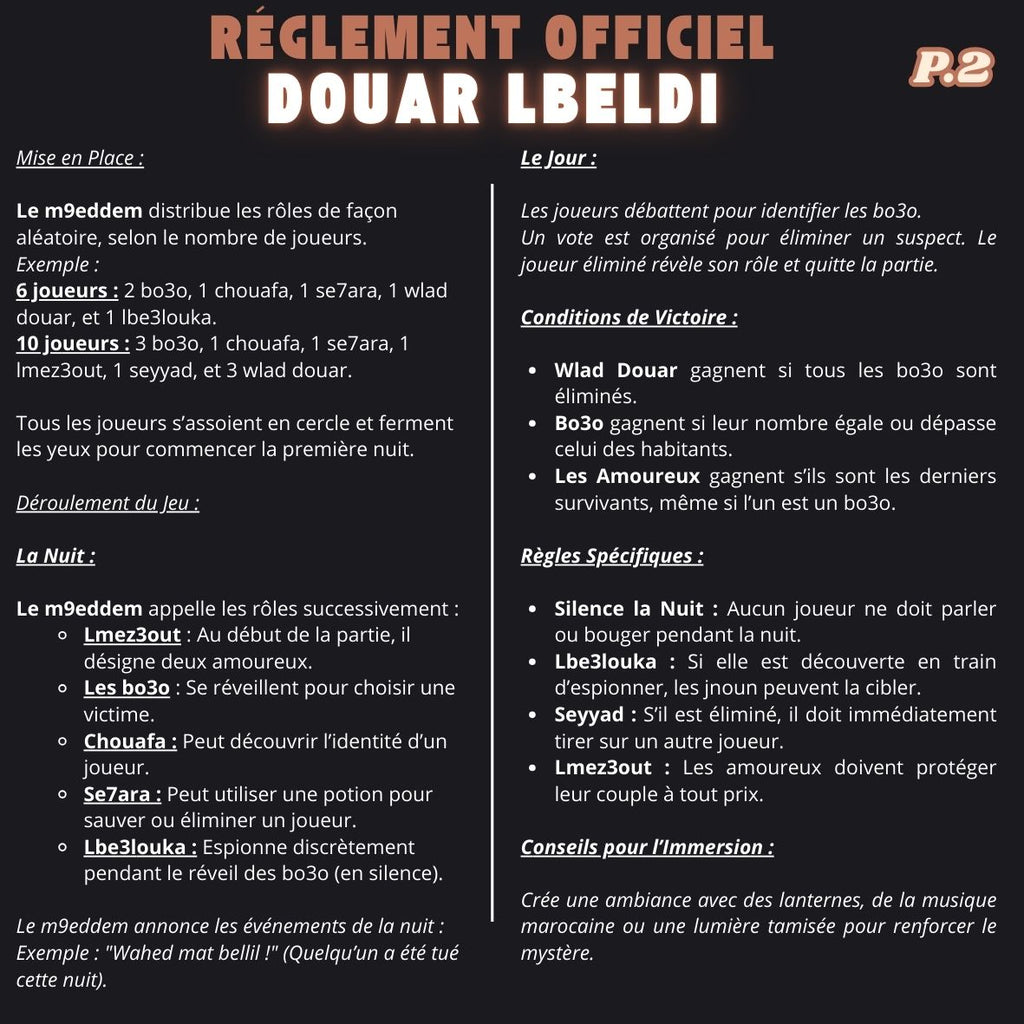 RÉGLEMENT OFFICIEL
DOUAR LBELDI

P.2

Mise en Place :

Le m9eddem distribue les rôles de façon aléatoire, selon le nombre de joueurs.
Exemple :
6 joueurs : 2 bo3o, 1 chouafa, 1 se7ara, 1 wlad douar, et 1 lbe3louka.
10 joueurs : 3 bo3o, 1 chouafa, 1 se7ara, 1 lmez3out, 1 seyyad, et 3 wlad douar.

Tous les joueurs s'assoient en cercle et ferment les yeux pour commencer la première nuit.

Déroulement du Jeu :

La Nuit :

Le m9eddem appelle les rôles successivement :
- Lmez3out : Au début de la partie, il désigne deux amoureux.
- Les bo3o : Se réveillent pour choisir une victime.
- Chouafa : Peut découvrir l'identité d'un joueur.
- Se7ara : Peut utiliser une potion pour sauver ou éliminer un joueur.
- Lbe3louka : Espionne discrètement pendant le réveil des bo3o (en silence).

Le m9eddem annonce les événements de la nuit : Exemple : "Wahed mat bellil !" (Quelqu'un a été tué cette nuit).

Le Jour :

Les joueurs débattent pour identifier les bo3o.
Un vote est organisé pour éliminer un suspect. Le joueur éliminé révèle son rôle et quitte la partie.

Conditions de Victoire :

- Wlad Douar gagnent si tous les bo3o sont éliminés.
- Bo3o gagnent si leur nombre égale ou dépasse celui des habitants.
- Les Amoureux gagnent s'ils sont les derniers survivants, même si l'un est un bo3o.

Règles Spécifiques :

- Silence la Nuit : Aucun joueur ne doit parler ou bouger pendant la nuit.
- Lbe3louka : Si elle est découverte en train d'espionner, les jnoun peuvent la cibler.
- Seyyad : S'il est éliminé, il doit immédiatement tirer sur un autre joueur.
- Lmez3out : Les amoureux doivent protéger leur couple à tout prix.

Conseils pour l'Immersion :

Crée une ambiance avec des lanternes, de la musique marocaine ou une lumière tamisée pour renforcer le mystère.